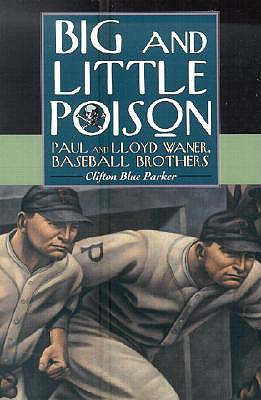 BIG AND LITTLE POISON

PAUL AND LLOYD WANER, BASEBALL BROTHERS

Clifton Blue Parker

P